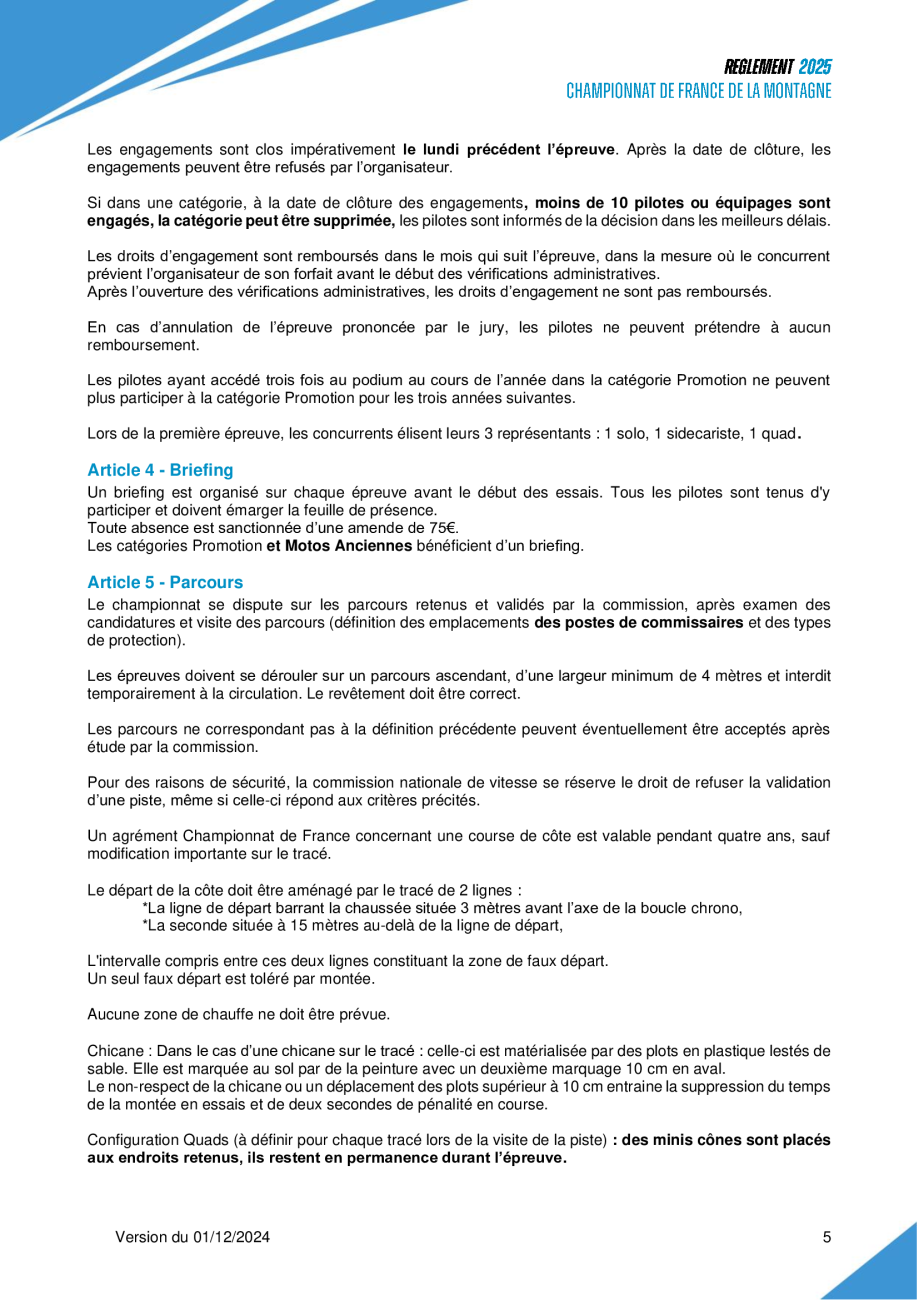 REGLEMENT 2025
CHAMPIONNAT DE FRANCE DE LA MONTAGNE

Les engagements sont clos impérativement le lundi précédent l'épreuve. Après la date de clôture, les engagements peuvent être refusés par l'organisateur.

Si dans une catégorie, à la date de clôture des engagements, moins de 10 pilotes ou équipages sont engagés, la catégorie peut être supprimée, les pilotes sont informés de la décision dans les meilleurs délais.

Les droits d'engagement sont remboursés dans le mois qui suit l'épreuve, dans la mesure où le concurrent prévient l'organisateur de son forfait avant le début des vérifications administratives.
Après l'ouverture des vérifications administratives, les droits d'engagement ne sont pas remboursés.

En cas d'annulation de l'épreuve prononcée par le jury, les pilotes ne peuvent prétendre à aucun remboursement.

Les pilotes ayant accédé trois fois au podium au cours de l'année dans la catégorie Promotion ne peuvent plus participer à la catégorie Promotion pour les trois années suivantes.

Lors de la première épreuve, les concurrents élisent leurs 3 représentants : 1 solo, 1 sidecariste, 1 quad.

Article 4 - Briefing
Un briefing est organisé sur chaque épreuve avant le début des essais. Tous les pilotes sont tenus d'y participer et doivent émarger la feuille de présence.
Toute absence est sanctionnée d'une amende de 75€.
Les catégories Promotion et Motos Anciennes bénéficient d'un briefing.

Article 5 - Parcours
Le championnat se dispute sur les parcours retenus et validés par la commission, après examen des candidatures et visite des parcours (définition des emplacements des postes de commissaires et des types de protection).

Les épreuves doivent se dérouler sur un parcours ascendant, d'une largeur minimum de 4 mètres et interdit temporairement à la circulation. Le revêtement doit être correct.

Les parcours ne correspondant pas à la définition précédente peuvent éventuellement être acceptés après étude par la commission.

Pour des raisons de sécurité, la commission nationale de vitesse se réserve le droit de refuser la validation d'une piste, même si celle-ci répond aux critères précités.

Un agrément Championnat de France concernant une course de côte est valable pendant quatre ans, sauf modification importante sur le tracé.

Le départ de la côte doit être aménagé par le tracé de 2 lignes :
*La ligne de départ barrant la chaussée située 3 mètres avant l'axe de la boucle chrono,
*La seconde située à 15 mètres au-delà de la ligne de départ,

L'intervalle compris entre ces deux lignes constituant la zone de faux départ.
Un seul faux départ est toléré par montée.

Aucune zone de chauffe ne doit être prévue.

Chicane : Dans le cas d'une chicane sur le tracé : celle-ci est matérialisée par des plots en plastique lestés de sable. Elle est marquée au sol par de la peinture avec un deuxième marquage 10 cm en aval.
Le non-respect de la chicane ou un déplacement des plots supérieur à 10 cm entraine la suppression du temps de la montée en essais et de deux secondes de pénalité en course.

Configuration Quads (à définir pour chaque tracé lors de la visite de la piste) : des minis cônes sont placés aux endroits retenus, ils restent en permanence durant l'épreuve.

Version du 01/12/2024 5